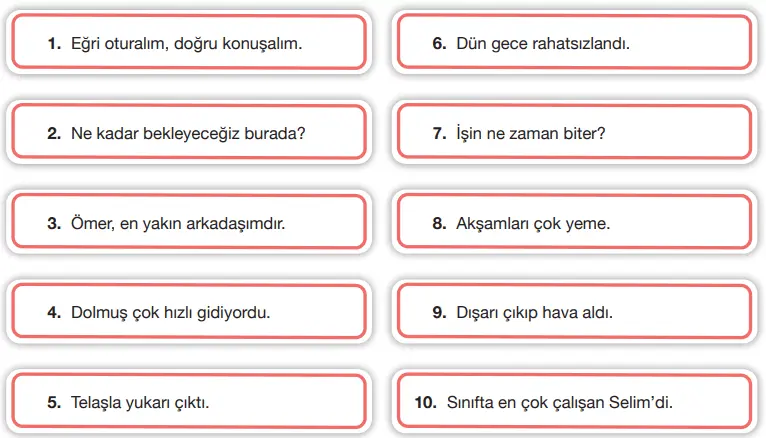 1. Eğri oturalım, doğru konuşalım.

2. Ne kadar bekleyeceğiz burada?

3. Ömer, en yakın arkadaşımdır.

4. Dolmuş çok hızlı gidiyordu.

5. Telaşla yukarı çıktı.

6. Dün gece rahatsızlandı.

7. İşin ne zaman biter?

8. Akşamları çok yeme.

9. Dışarı çıkıp hava aldı.

10. Sınıfta en çok çalışan Selim'di.